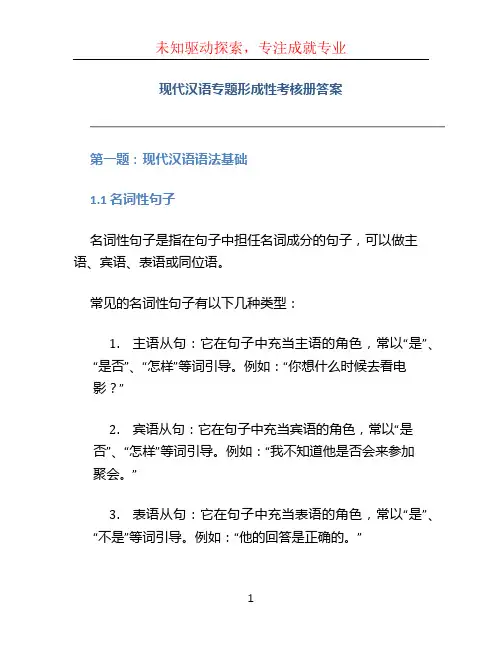 未知驱动探索，专注成就专业

现代汉语专题形成性考核册答案

第一题：现代汉语语法基础

1.1 名词性句子

名词性句子是指在句子中担任名词成分的句子，可以做主语、宾语、表语或同位语。

常见的名词性句子有以下几种类型：

1. 主语从句：它在句子中充当主语的角色，常以“是”、“是否”、“怎样”等词引导。例如：“你想什么时候去看电影？”

2. 宾语从句：它在句子中充当宾语的角色，常以“是否”、“怎样”等词引导。例如：“我不知道他是否会来参加聚会。”

3. 表语从句：它在句子中充当表语的角色，常以“是”、“不是”等词引导。例如：“他的回答是正确的。”

1